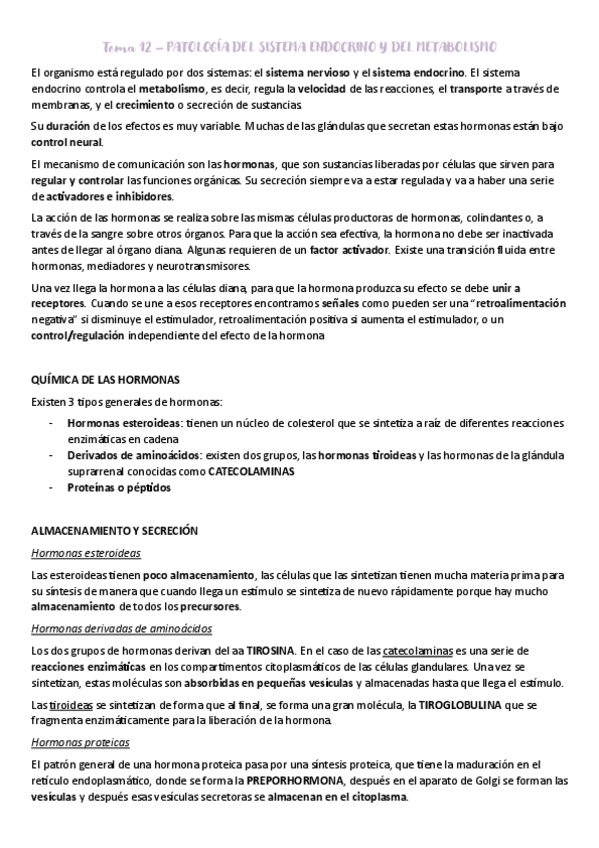 Tema 12 – PATOLOGÍA DEL SISTEMA ENDOCRINO Y DEL METABOLISMO

El organismo está regulado por dos sistemas: el sistema nervioso y el sistema endocrino. El sistema endocrino controla el metabolismo, es decir, regula la velocidad de las reacciones, el transporte a través de membranas, y el crecimiento o secreción de sustancias.

Su duración de los efectos es muy variable. Muchas de las glándulas que secretan estas hormonas están bajo control neural.

El mecanismo de comunicación son las hormonas, que son sustancias liberadas por células que sirven para regular y controlar las funciones orgánicas. Su secreción siempre va a estar regulada y va a haber una serie de activadores e inhibidores.

La acción de las hormonas se realiza sobre las mismas células productoras de hormonas, colindantes o, a través de la sangre sobre otros órganos. Para que la acción sea efectiva, la hormona no debe ser inactivada antes de llegar al órgano diana. Algunas requieren de un factor activador. Existe una transición fluida entre hormonas, mediadores y neurotransmisores.

Una vez llega la hormona a las células diana, para que la hormona produzca su efecto se debe unir a receptores. Cuando se une a esos receptores encontramos señales como pueden ser una "retroalimentación negativa" si disminuye el estimulador, retroalimentación positiva si aumenta el estimulador, o un control/regulación independiente del efecto de la hormona

QUÍMICA DE LAS HORMONAS

Existen 3 tipos generales de hormonas:
- Hormonas esteroideas: tienen un núcleo de colesterol que se sintetiza a raíz de diferentes reacciones enzimáticas en cadena
- Derivados de aminoácidos: existen dos grupos, las hormonas tiroideas y las hormonas de la glándula suprarrenal conocidas como CATECOLAMINAS
- Proteínas o péptidos

ALMACENAMIENTO Y SECRECIÓN

Hormonas esteroideas

Las esteroideas tienen poco almacenamiento, las células que las sintetizan tienen mucha materia prima para su síntesis de manera que cuando llega un estímulo se sintetiza de nuevo rápidamente porque hay mucho almacenamiento de todos los precursores.

Hormonas derivadas de aminoácidos

Los dos grupos de hormonas derivan del aa TIROSINA. En el caso de las catecolaminas es una serie de reacciones enzimáticas en los compartimentos citoplasmáticos de las células glandulares. Una vez se sintetizan, estas moléculas son absorbidas en pequeñas vesículas y almacenadas hasta que llega el estímulo.

Las tiroideas se sintetizan de forma que al final, se forma una gran molécula, la TIROGLOBULINA que se fragmenta enzimáticamente para la liberación de la hormona.

Hormonas proteicas

El patrón general de una hormona proteica pasa por una síntesis proteica, que tiene la maduración en el retículo endoplasmático, donde se forma la PREPORHORMONA, después en el aparato de Golgi se forman las vesículas y después esas vesículas secretoras se almacenan en el citoplasma.